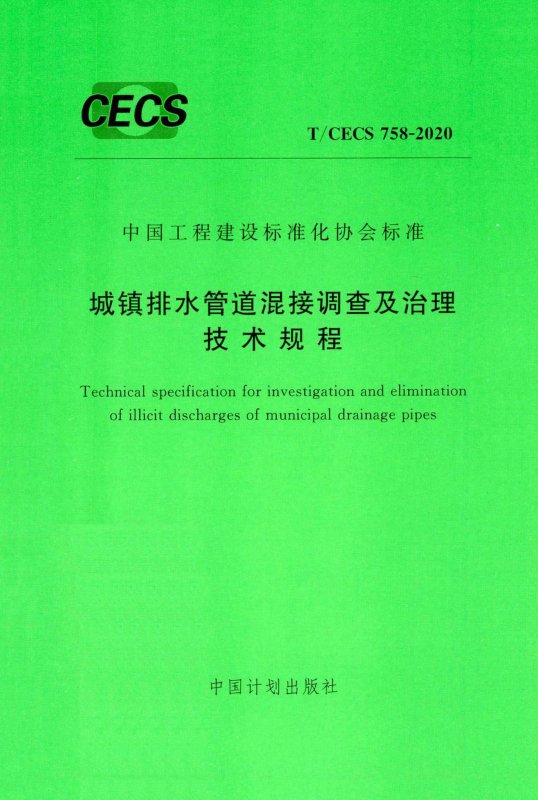 CECS

T/CECS 758-2020

中国工程建设标准化协会标准

城镇排水管道混接调查及治理
技术规程

Technical specification for investigation and elimination of illicit discharges of municipal drainage pipes

中国计划出版社